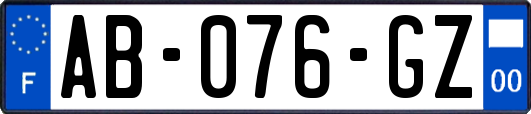 F
AB-076-GZ
00